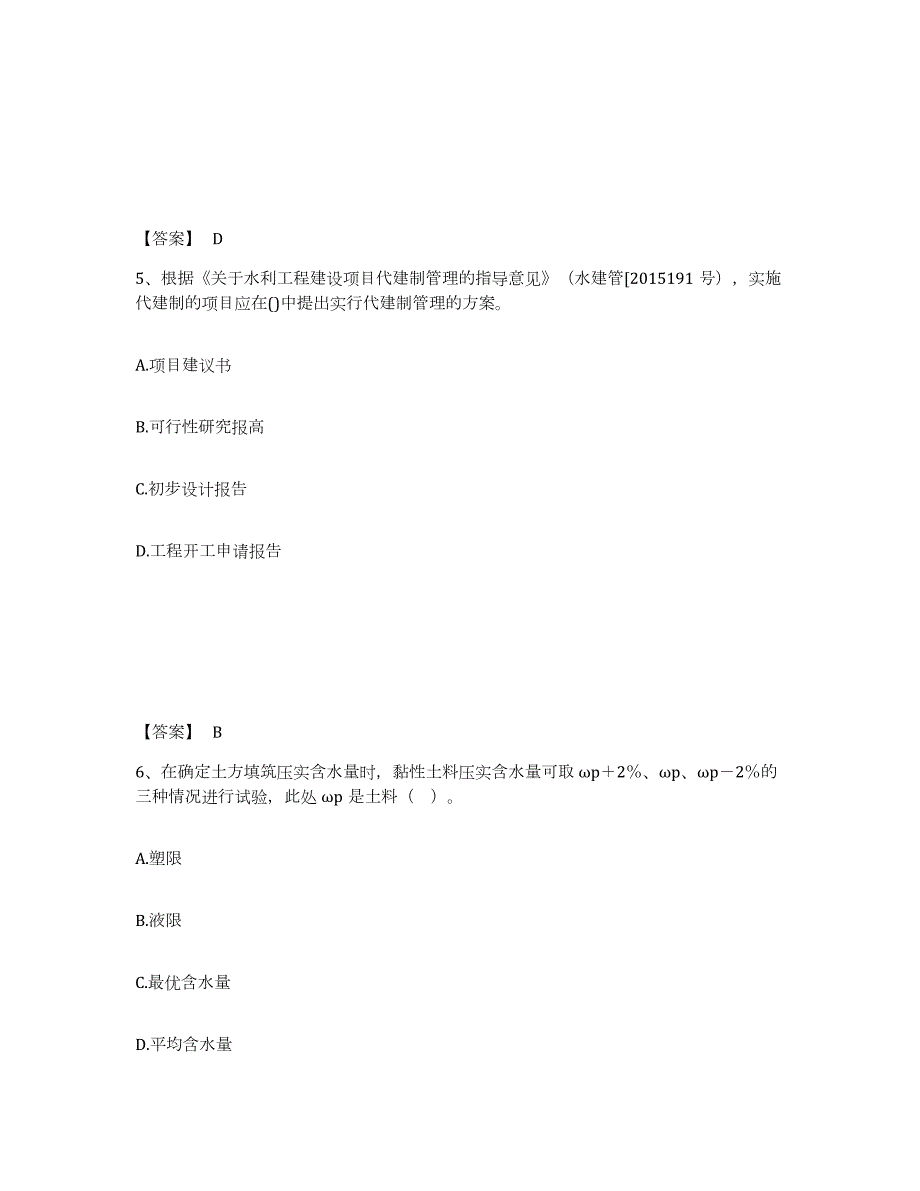 【答案】 D

5、根据《关于水利工程建设项目代建制管理的指导意见》（水建管[2015191 号），实施代建制的项目应在()中提出实行代建制管理的方案。

A.项目建议书

B.可行性研究报高

C.初步设计报告

D.工程开工申请报告

【答案】 B

6、在确定土方填筑压实含水量时，黏性土料压实含水量可取 ωp＋2%、ωp、ωp－2%的三种情况进行试验，此处 ωp 是土料（ ）。

A.塑限

B.液限

C.最优含水量

D.平均含水量